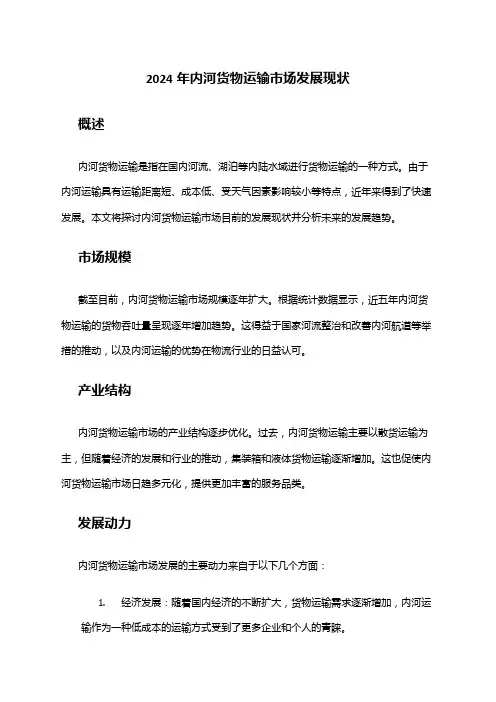 2024 年内河货物运输市场发展现状

概述

内河货物运输是指在国内河流、湖泊等内陆水域进行货物运输的一种方式。由于内河运输具有运输距离短、成本低、受天气因素影响较小等特点，近年来得到了快速发展。本文将探讨内河货物运输市场目前的发展现状并分析未来的发展趋势。

市场规模

截至目前，内河货物运输市场规模逐年扩大。根据统计数据显示，近五年内河货物运输的货物吞吐量呈现逐年增加趋势。这得益于国家河流整治和改善内河航道等举措的推动，以及内河运输的优势在物流行业的日益认可。

产业结构

内河货物运输市场的产业结构逐步优化。过去，内河货物运输主要以散货运输为主，但随着经济的发展和行业的推动，集装箱和液体货物运输逐渐增加。这也促使内河货物运输市场日趋多元化，提供更加丰富的服务品类。

发展动力

内河货物运输市场发展的主要动力来自于以下几个方面：

1. 经济发展：随着国内经济的不断扩大，货物运输需求逐渐增加，内河运输作为一种低成本的运输方式受到了更多企业和个人的青睐。